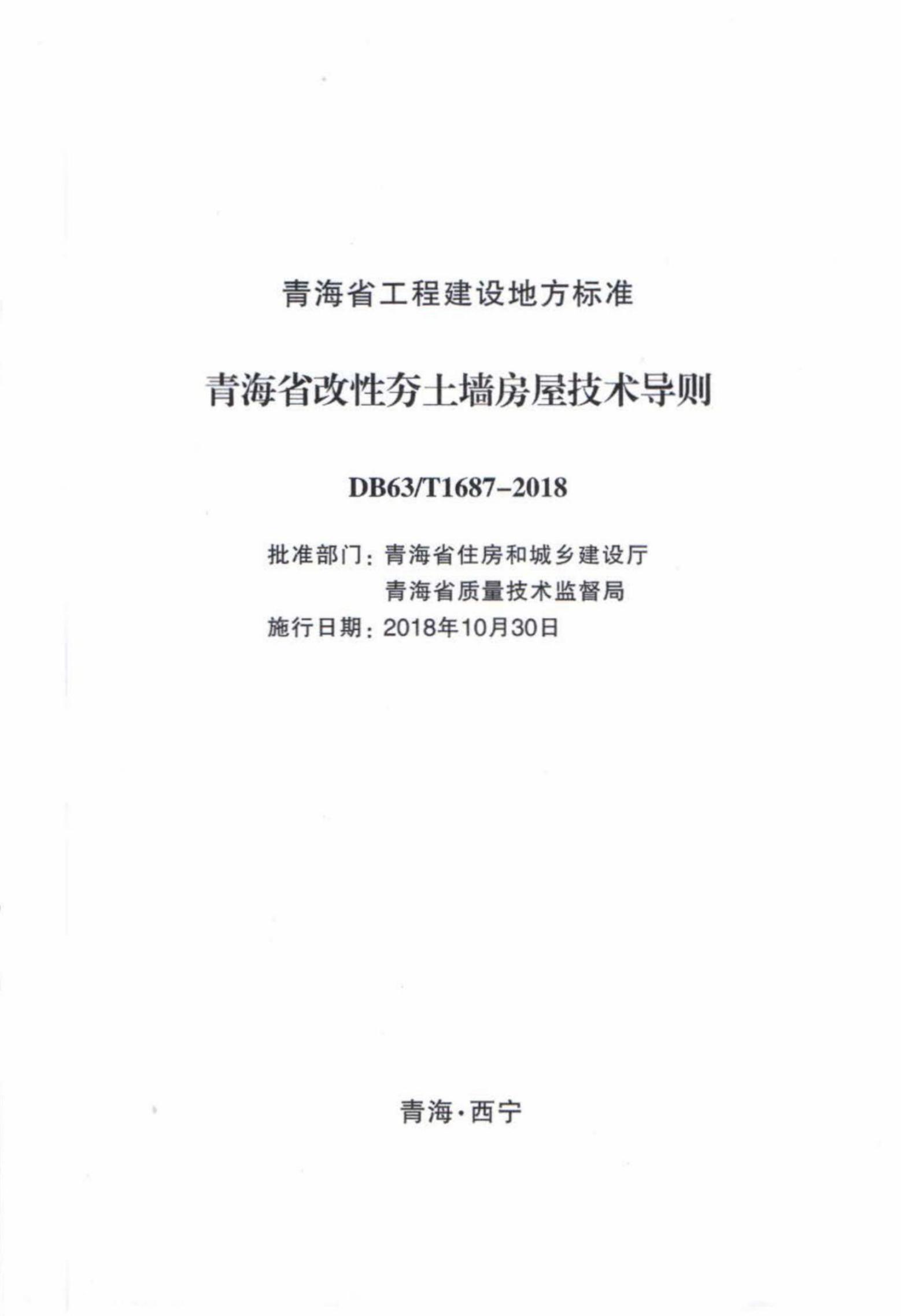 青海省工程建设地方标准

青海省改性夯土墙房屋技术导则

DB63/T1687-2018

批准部门：青海省住房和城乡建设厅
青海省质量技术监督局
施行日期：2018年10月30日

青海·西宁